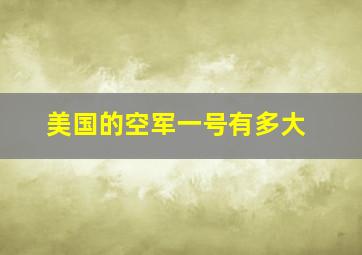 美国的空军一号有多大